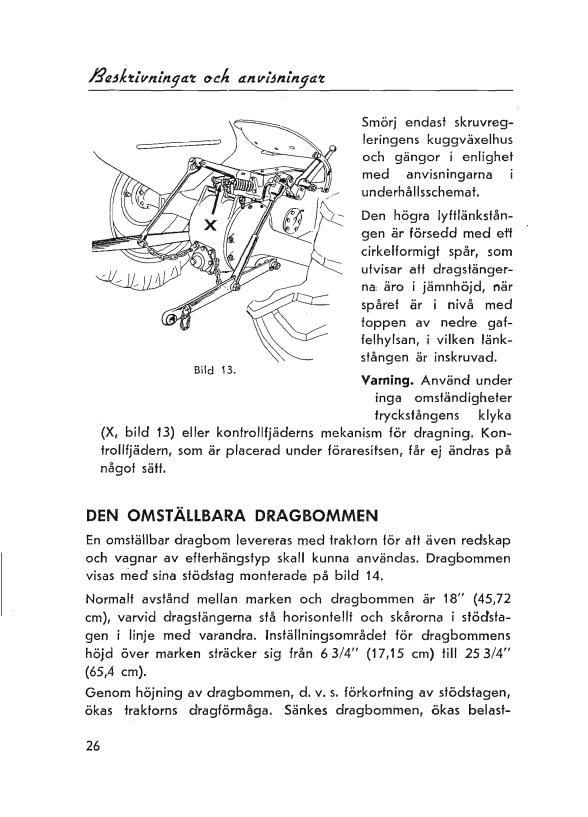 Beskrivningar och anvisningar

X

Bild 13.

Smörj endast skruvregleringens kuggväxelhus och gängor i enlighet med anvisningarna i underhållsschemat.

Den högra lyftlänkstången är försedd med ett cirkelformigt spår, som utvisar att dragstängerna äro i jämnhöjd, när spåret är i nivå med toppen av nedre gaffelhylsan, i vilken länkstången är inskruvad.

Varning. Använd under inga omständigheter tryckstångens klyka (X, bild 13) eller kontrollfjäderns mekanism för dragning. Kontrollfjädern, som är placerad under föraresitsen, får ej ändras på något sätt.

DEN OMSTÄLLBARA DRAGBOMMEN

En omställbar dragbom levereras med traktorn för att även redskap och vagnar av efterhängstyp skall kunna användas. Dragbommen visas med sina stödstag monterade på bild 14.

Normalt avstånd mellan marken och dragbommen är 18" (45,72 cm), varvid dragstängerna stå horisontellt och skårorna i stödstagen i linje med varandra. Inställningsområdet för dragbommens höjd över marken sträcker sig från 6 3/4" (17,15 cm) till 25 3/4" (65,4 cm).

Genom höjning av dragbommen, d. v. s. förkortning av stödstagen, ökas traktorns dragförmåga. Sänkes dragbommen, ökas belast-

26